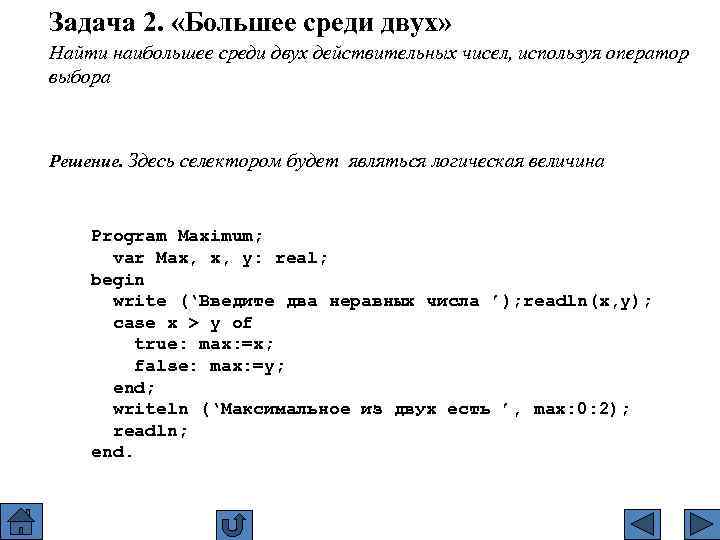 Задача 2. «Большее среди двух»

Найти наибольшее среди двух действительных чисел, используя оператор выбора

Решение. Здесь селектором будет являться логическая величина

Program Maximum;
 var Max, x, y: real;
begin
 write (‘Введите два неравных числа ’);readln(x,y);
 case x > y of
  true: max:=x;
  false: max:=y;
 end;
 writeln (‘Максимальное из двух есть ’, max:0:2);
 readln;
end.